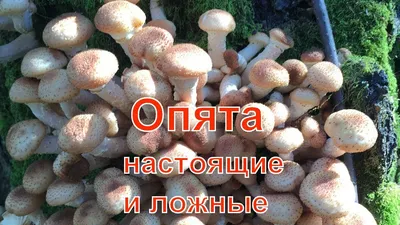 Опята
настоящие
и ложные